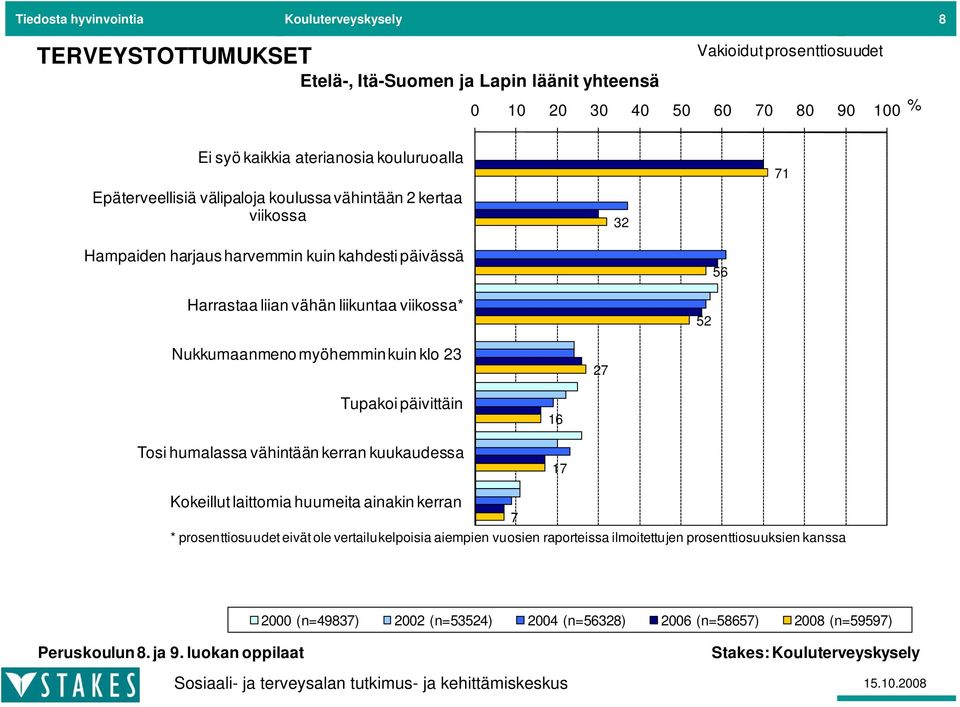 Tiedosta hyvinvointia Kouluterveyskysely 8

TERVEYSTOTTUMUKSET

Vakioidut prosenttiosuudet

Etelä-, Itä-Suomen ja Lapin läänit yhteensä

0 10 20 30 40 50 60 70 80 90 100 %

Ei syö kaikkia aterianosia kouluruoalla

71

Epäterveellisiä välipaloja koulussa vähintään 2 kertaa viikossa

32

Hampaiden harjaus harvemmin kuin kahdesti päivässä

56

Harrastaa liian vähän liikuntaa viikossa*

52

Nukkumaanmeno myöhemmin kuin klo 23

27

Tupakoi päivittäin

16

Tosi humalassa vähintään kerran kuukaudessa

17

Kokeillut laittomia huumeita ainakin kerran

7

* prosenttiosuudet eivät ole vertailukelpoisia aiempien vuosien raporteissa ilmoitettujen prosenttiosuuksien kanssa

2000 (n=49837) 2002 (n=53524) 2004 (n=56328) 2006 (n=58657) 2008 (n=59597)

Peruskoulun 8. ja 9. luokan oppilaat

Stakes: Kouluterveyskysely

STAKES

Sosiaali- ja terveysalan tutkimus- ja kehittämiskeskus

15.10.2008